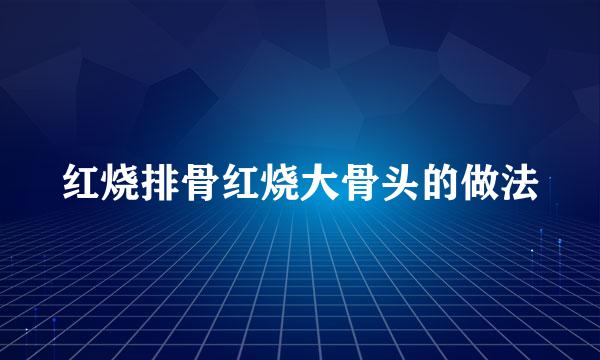 红烧排骨红烧大骨头的做法